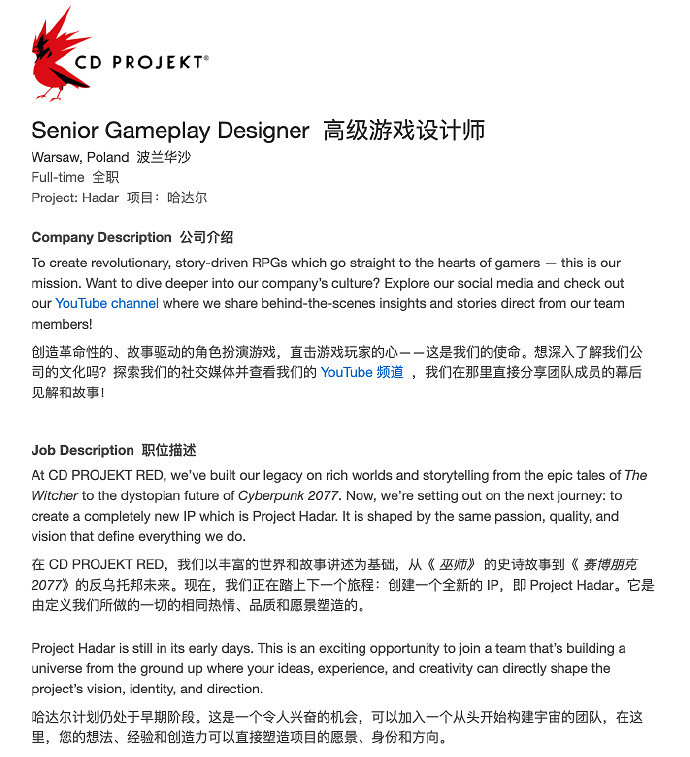 CD PROJEKT®

Senior Gameplay Designer 高级游戏设计师
Warsaw, Poland 波兰华沙
Full-time 全职
Project: Hadar 项目：哈达尔

Company Description 公司介绍

To create revolutionary, story-driven RPGs which go straight to the hearts of gamers — this is our mission. Want to dive deeper into our company's culture? Explore our social media and check out our YouTube channel where we share behind-the-scenes insights and stories direct from our team members!

创造革命性的、故事驱动的角色扮演游戏，直击游戏玩家的心——这是我们的使命。想深入了解我们公司的文化吗？探索我们的社交媒体并查看我们的 YouTube 频道 ，我们在那里直接分享团队成员的幕后见解和故事！

Job Description 职位描述

At CD PROJEKT RED, we've built our legacy on rich worlds and storytelling from the epic tales of The Witcher to the dystopian future of Cyberpunk 2077. Now, we're setting out on the next journey: to create a completely new IP which is Project Hadar. It is shaped by the same passion, quality, and vision that define everything we do.

在 CD PROJEKT RED，我们以丰富的世界和故事讲述为基础，从《巫师》的史诗故事到《赛博朋克 2077》的反乌托邦未来。现在，我们正在踏上下一个旅程：创建一个全新的 IP，即 Project Hadar。它是由定义我们所做的一切的相同热情、品质和愿景塑造的。

Project Hadar is still in its early days. This is an exciting opportunity to join a team that's building a universe from the ground up where your ideas, experience, and creativity can directly shape the project's vision, identity, and direction.

哈达尔计划仍处于早期阶段。这是一个令人兴奋的机会，可以加入一个从头开始构建宇宙的团队，在这里，您的想法、经验和创造力可以直接塑造项目的愿景、身份和方向。